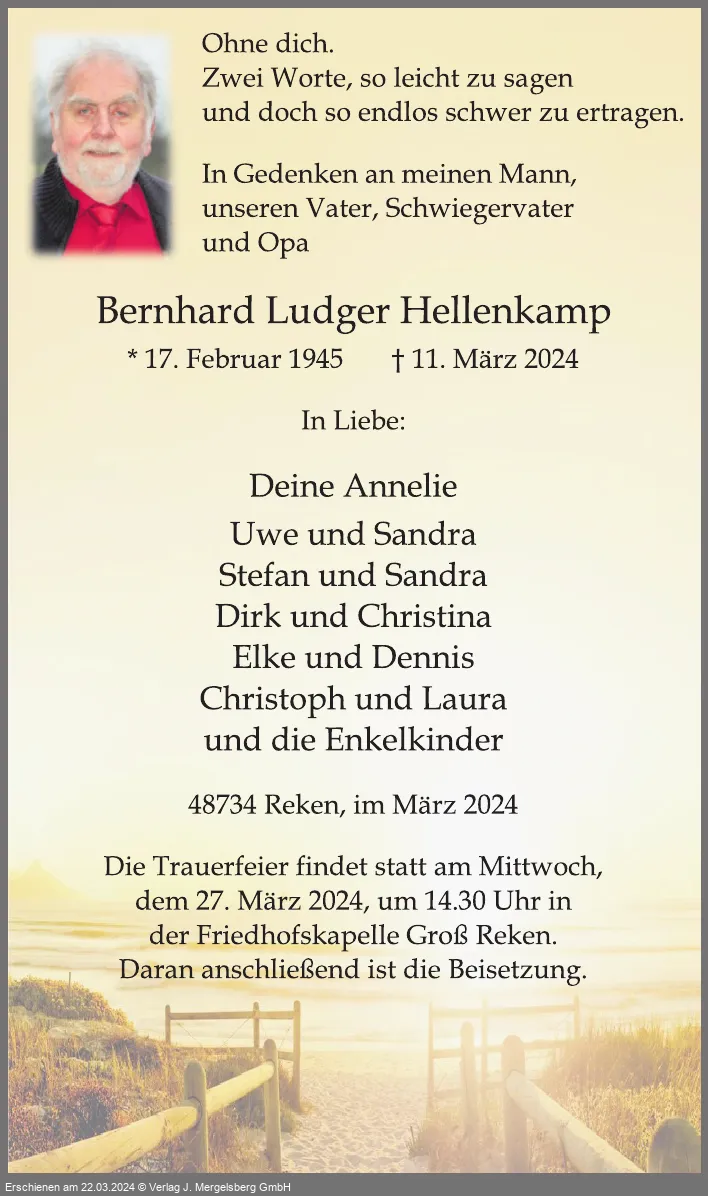 Ohne dich.
Zwei Worte, so leicht zu sagen
und doch so endlos schwer zu ertragen.

In Gedenken an meinen Mann,
unseren Vater, Schwiegervater
und Opa

Bernhard Ludger Hellenkamp

* 17. Februar 1945 † 11. März 2024

In Liebe:

Deine Annelie
Uwe und Sandra
Stefan und Sandra
Dirk und Christina
Elke und Dennis
Christoph und Laura
und die Enkelkinder

48734 Reken, im März 2024

Die Trauerfeier findet statt am Mittwoch, dem 27. März 2024, um 14.30 Uhr in der Friedhofskapelle Groß Reken. Daran anschließend ist die Beisetzung.

Erschienen am 22.03.2024 © Verlag J. Mergelsberg GmbH